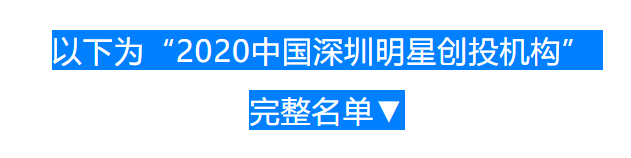 以下为“2020中国深圳明星创投机构”

完整名单▼